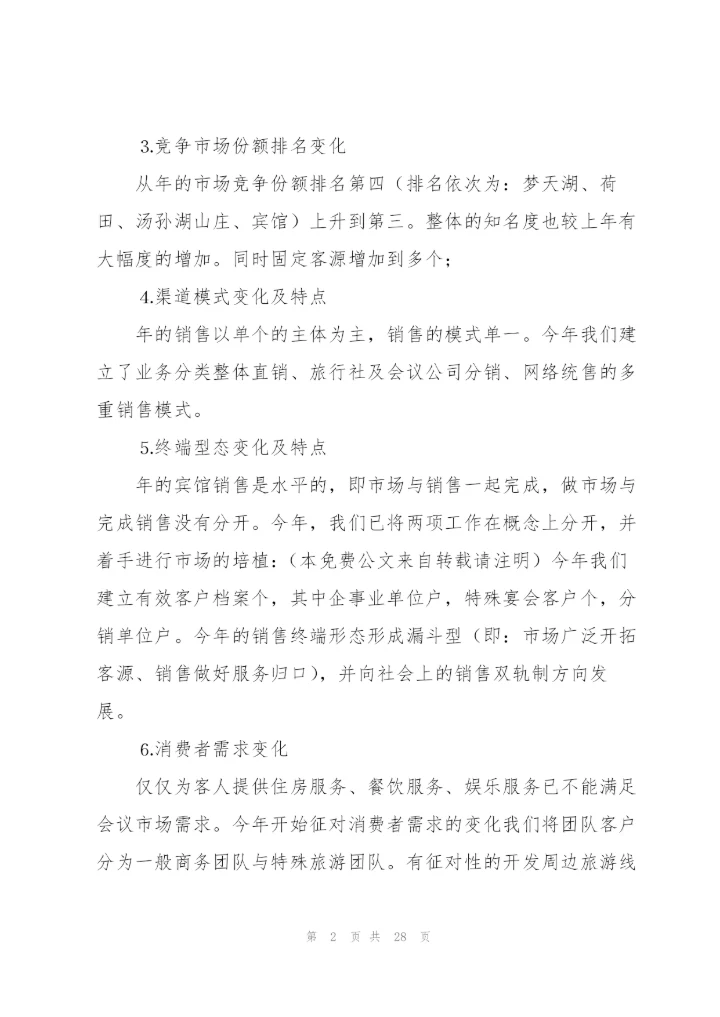 3.竞争市场份额排名变化

从年的市场竞争份额排名第四（排名依次为：梦天湖、荷田、汤孙湖山庄、宾馆）上升到第三。整体的知名度也较上年有大幅度的增加。同时固定客源增加到多个；

4.渠道模式变化及特点

年的销售以单个的主体为主，销售的模式单一。今年我们建立了业务分类整体直销、旅行社及会议公司分销、网络统售的多重销售模式。

5.终端型态变化及特点

年的宾馆销售是水平的，即市场与销售一起完成，做市场与完成销售没有分开。今年，我们已将两项工作在概念上分开，并着手进行市场的培植：(本免费公文来自转载请注明）今年我们建立有效客户档案个，其中企事业单位户，特殊宴会客户个，分销单位户。今年的销售终端形态形成漏斗型（即：市场广泛开拓客源、销售做好服务归口），并向社会上的销售双轨制方向发展。

6.消费者需求变化

仅仅为客人提供住房服务、餐饮服务、娱乐服务已不能满足会议市场需求。今年开始征对消费者需求的变化我们将团队客户分为一般商务团队与特殊旅游团队。有征对性的开发周边旅游线

第 2 页 共 28 页